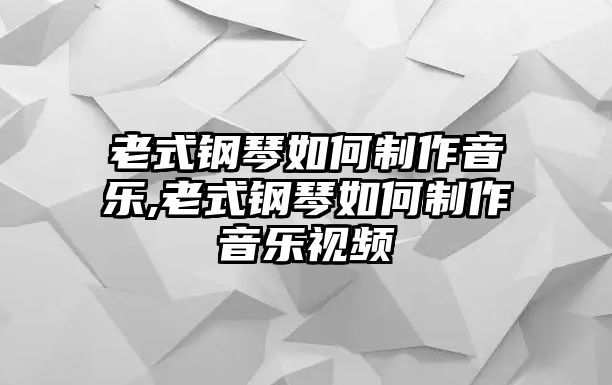 老式钢琴如何制作音乐,老式钢琴如何制作音乐视频